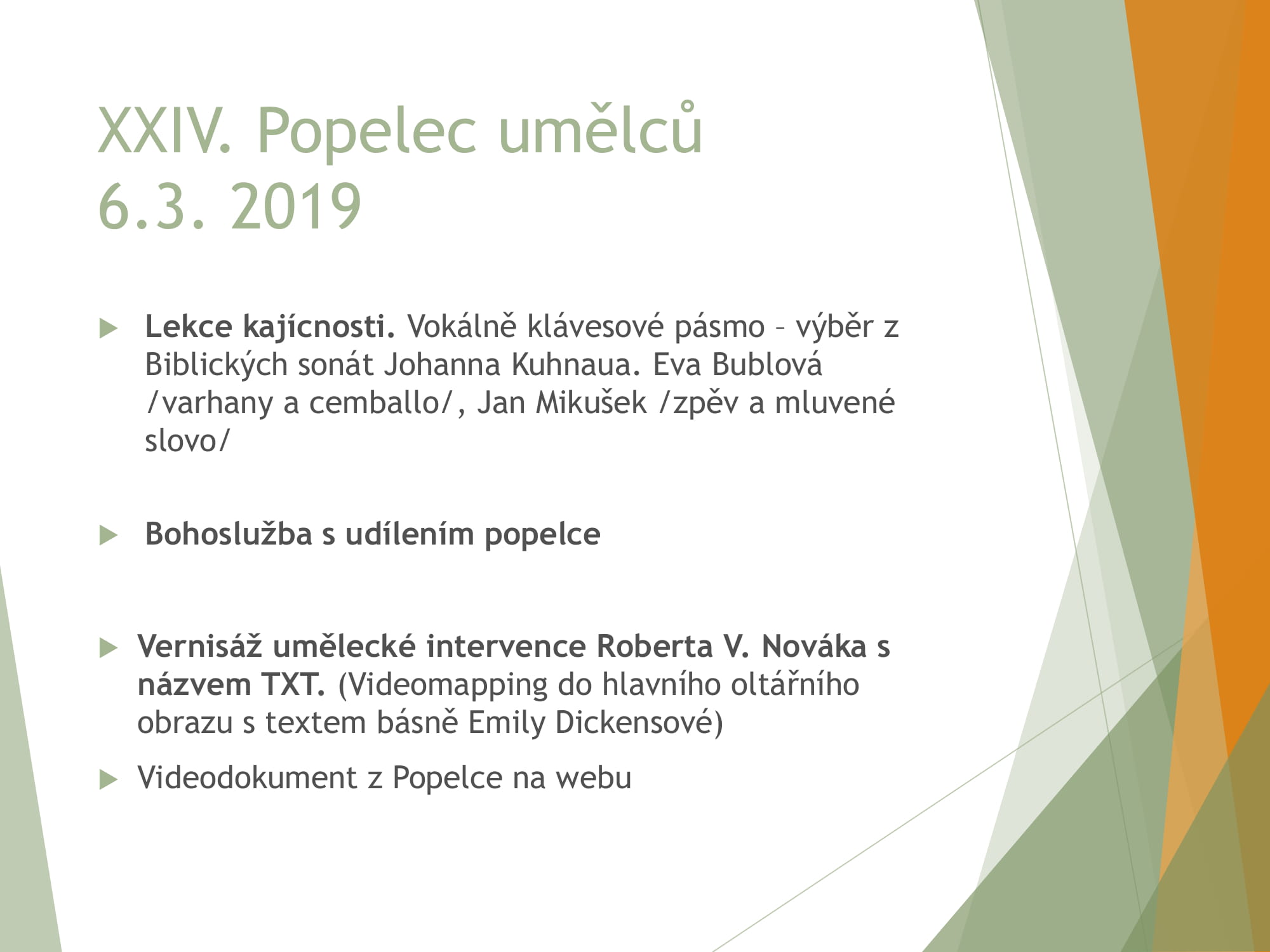 XXIV. Popelec umělců
6.3. 2019

Lekce kajícnosti. Vokálně klávesové pásmo – výběr z Biblických sonát Johanna Kuhnaua. Eva Bublová /varhany a cemballo/, Jan Mikušek /zpěv a mluvené slovo/

Bohoslužba s udílením popelce

Vernisáž umělecké intervence Roberta V. Nováka s názvem TXT. (Videomapping do hlavního oltářního obrazu s textem básně Emily Dickensové)

Videodokument z Popelce na webu